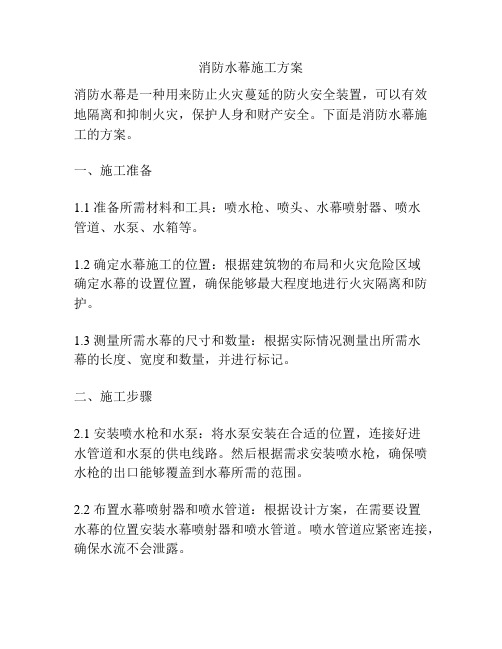 消防水幕施工方案

消防水幕是一种用来防止火灾蔓延的防火安全装置，可以有效地隔离和抑制火灾，保护人身和财产安全。下面是消防水幕施工的方案。

一、施工准备

1.1 准备所需材料和工具：喷水枪、喷头、水幕喷射器、喷水管道、水泵、水箱等。

1.2 确定水幕施工的位置：根据建筑物的布局和火灾危险区域确定水幕的设置位置，确保能够最大程度地进行火灾隔离和防护。

1.3 测量所需水幕的尺寸和数量：根据实际情况测量出所需水幕的长度、宽度和数量，并进行标记。

二、施工步骤

2.1 安装喷水枪和水泵：将水泵安装在合适的位置，连接好进水管道和水泵的供电线路。然后根据需求安装喷水枪，确保喷水枪的出口能够覆盖到水幕所需的范围。

2.2 布置水幕喷射器和喷水管道：根据设计方案，在需要设置水幕的位置安装水幕喷射器和喷水管道。喷水管道应紧密连接，确保水流不会泄露。